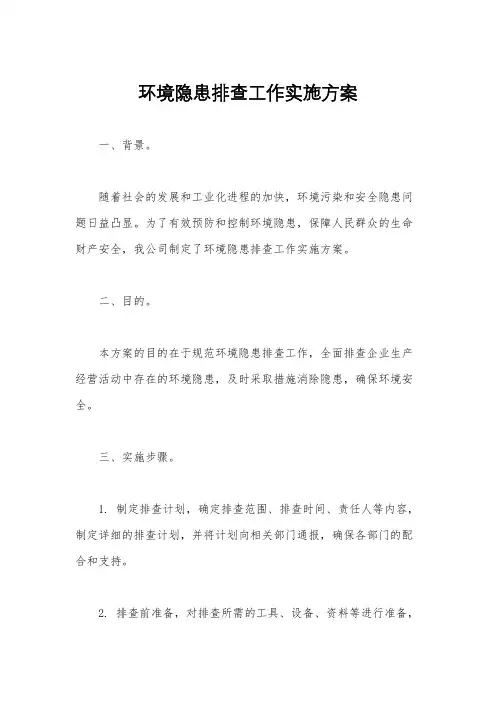 环境隐患排查工作实施方案

一、背景。

随着社会的发展和工业化进程的加快，环境污染和安全隐患问题日益凸显。为了有效预防和控制环境隐患，保障人民群众的生命财产安全，我公司制定了环境隐患排查工作实施方案。

二、目的。

本方案的目的在于规范环境隐患排查工作，全面排查企业生产经营活动中存在的环境隐患，及时采取措施消除隐患，确保环境安全。

三、实施步骤。

1. 制定排查计划，确定排查范围、排查时间、责任人等内容，制定详细的排查计划，并将计划向相关部门通报，确保各部门的配合和支持。

2. 排查前准备，对排查所需的工具、设备、资料等进行准备，